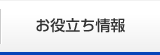 お役立ち情報